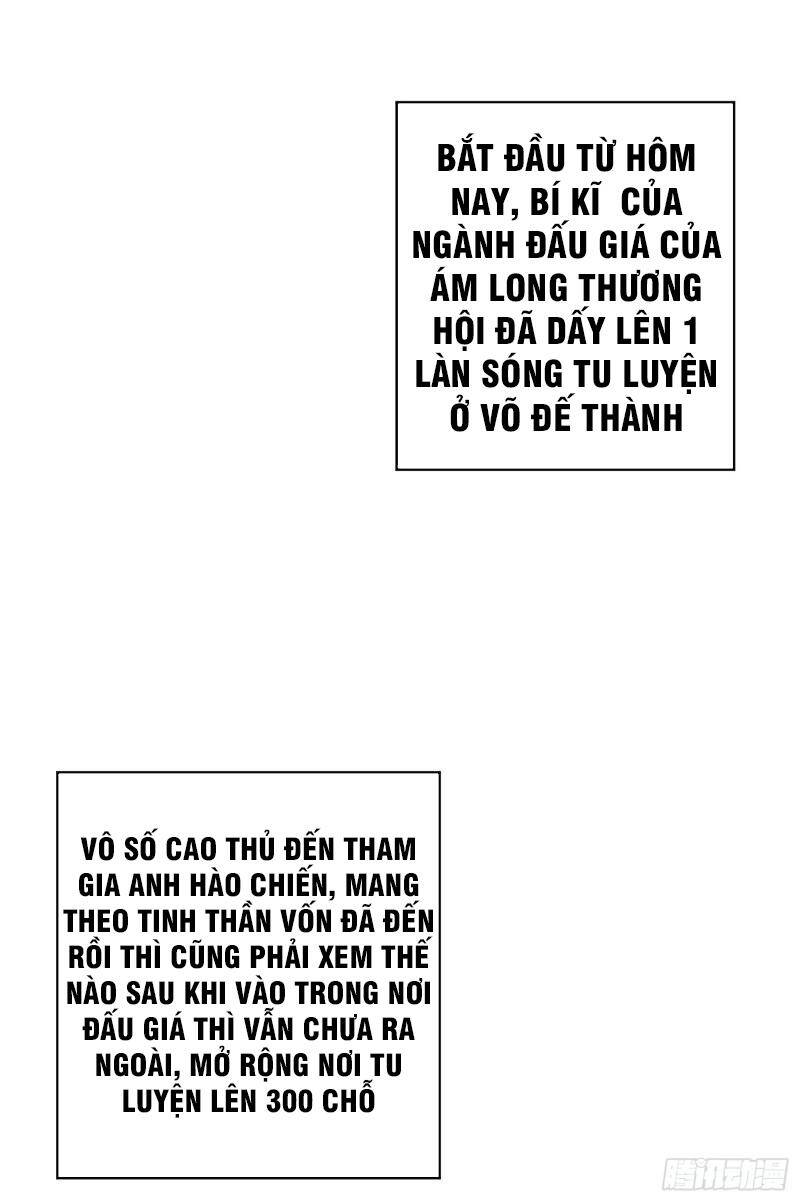 BẮT ĐẦU TỪ HÔM NAY, BÍ KĨ CỦA NGÀNH ĐẤU GIÁ CỦA ÁM LONG THƯƠNG HỘI ĐÃ DẤY LÊN 1 LÀN SÓNG TU LUYỆN Ở VÕ ĐẾ THÀNH

VÔ SỐ CAO THỦ ĐẾN THAM GIA ANH HÀO CHIẾN, MANG THEO TINH THẦN VỐN ĐÃ ĐẾN RỒI THÌ CŨNG PHẢI XEM THẾ NÀO SAU KHI VÀO TRONG NƠI ĐẤU GIÁ THÌ VẪN CHƯA RA NGOÀI, MỞ RỘNG NƠI TU LUYỆN LÊN 300 CHỖ

腾讯动漫